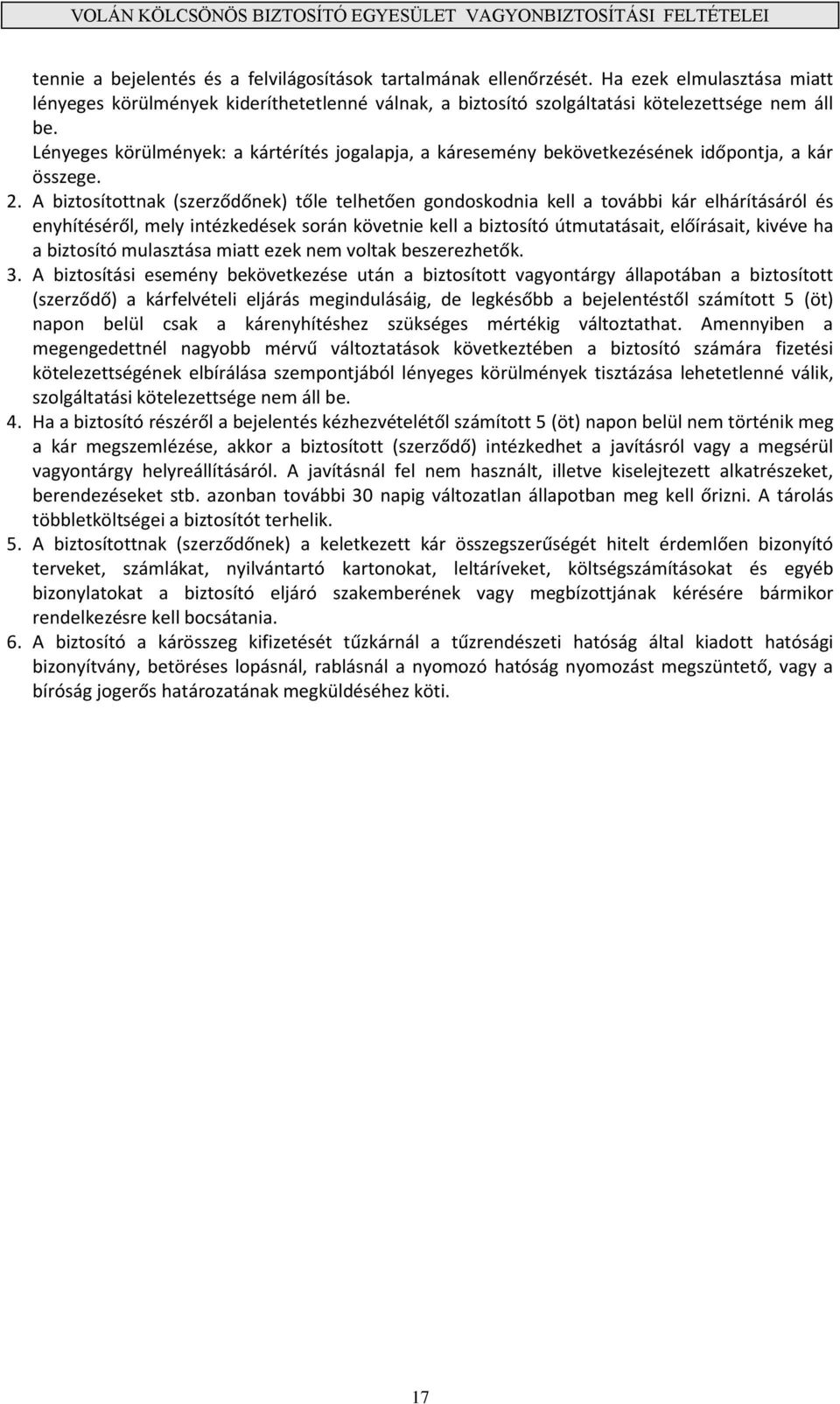 VOLÁN KÖLCSÖNÖS BIZTOSÍTÓ EGYESÜLET VAGYONBIZTOSÍTÁSI FELTÉTELEI

tennie a bejelentés és a felvilágosítások tartalmának ellenőrzését. Ha ezek elmulasztása miatt lényeges körülmények kideríthetetlenné válnak, a biztosító szolgáltatási kötelezettsége nem áll be.
Lényeges körülmények: a kártérítés jogalapja, a káresemény bekövetkezésének időpontja, a kár összege.

2. A biztosítottnak (szerződőnek) tőle telhetően gondoskodnia kell a további kár elhárításáról és enyhítéséről, mely intézkedések során követnie kell a biztosító útmutatásait, előírásait, kivéve ha a biztosító mulasztása miatt ezek nem voltak beszerezhetők.
3. A biztosítási esemény bekövetkezése után a biztosított vagyontárgy állapotában a biztosított (szerződő) a kárfelvételi eljárás megindulásáig, de legkésőbb a bejelentéstől számított 5 (öt) napon belül csak a kárenyhítéshez szükséges mértékig változtathat. Amennyiben a megengedettnél nagyobb mérvű változtatások következtében a biztosító számára fizetési kötelezettségének elbírálása szempontjából lényeges körülmények tisztázása lehetetlenné válik, szolgáltatási kötelezettsége nem áll be.
4. Ha a biztosító részéről a bejelentés kézhezvételétől számított 5 (öt) napon belül nem történik meg a kár megszemlézése, akkor a biztosított (szerződő) intézkedhet a javításról vagy a megsérül vagyontárgy helyreállításáról. A javításnál fel nem használt, illetve kiselejtezett alkatrészeket, berendezéseket stb. azonban további 30 napig változatlan állapotban meg kell őrizni. A tárolás többletköltségei a biztosítót terhelik.
5. A biztosítottnak (szerződőnek) a keletkezett kár összegszerűségét hitelt érdemlően bizonyító terveket, számlákat, nyilvántartó kartonokat, leltáríveket, költségszámításokat és egyéb bizonylatokat a biztosító eljáró szakemberének vagy megbízottjának kérésére bármikor rendelkezésre kell bocsátania.
6. A biztosító a kárösszeg kifizetését tűzkárnál a tűzrendészeti hatóság által kiadott hatósági bizonyítvány, betöréses lopásnál, rablásnál a nyomozó hatóság nyomozást megszüntető, vagy a bíróság jogerős határozatának megküldéséhez köti.

17